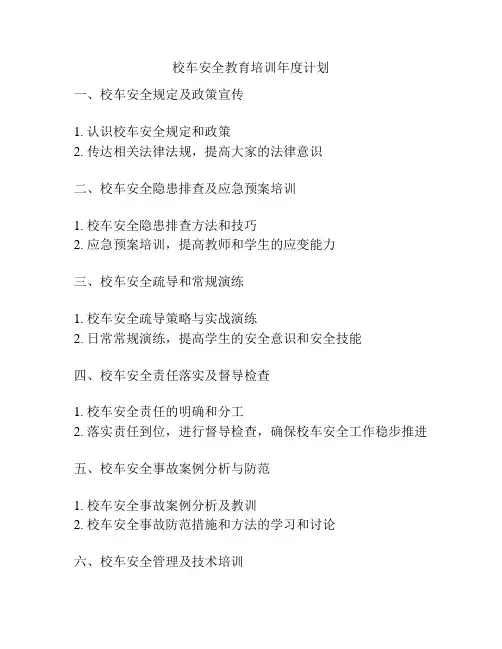 校车安全教育培训年度计划

一、校车安全规定及政策宣传

1. 认识校车安全规定和政策
2. 传达相关法律法规，提高大家的法律意识

二、校车安全隐患排查及应急预案培训

1. 校车安全隐患排查方法和技巧
2. 应急预案培训，提高教师和学生的应变能力

三、校车安全疏导和常规演练

1. 校车安全疏导策略与实战演练
2. 日常常规演练，提高学生的安全意识和安全技能

四、校车安全责任落实及督导检查

1. 校车安全责任的明确和分工
2. 落实责任到位，进行督导检查，确保校车安全工作稳步推进

五、校车安全事故案例分析与防范

1. 校车安全事故案例分析及教训
2. 校车安全事故防范措施和方法的学习和讨论

六、校车安全管理及技术培训